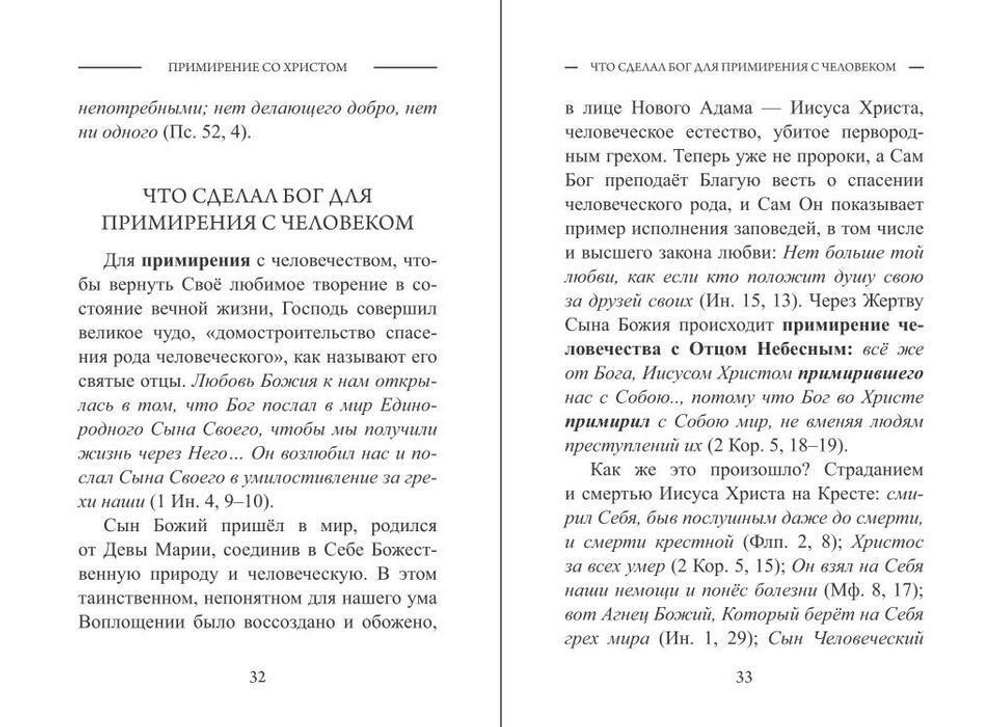 ПРИМИРЕНИЕ СО ХРИСТОМ

непотребными; нет делающего добро, нет ни одного (Пс. 52, 4).

ЧТО СДЕЛАЛ БОГ ДЛЯ ПРИМИРЕНИЯ С ЧЕЛОВЕКОМ

Для примирения с человечеством, чтобы вернуть Своё любимое творение в состояние вечной жизни, Господь совершил великое чудо, «домостроительство спасения рода человеческого», как называют его святые отцы. Любовь Божия к нам открылась в том, что Бог послал в мир Единородного Сына Своего, чтобы мы получили жизнь через Него… Он возлюбил нас и послал Сына Своего в умилостивление за грехи наши (1 Ин. 4, 9–10).

Сын Божий пришёл в мир, родился от Девы Марии, соединив в Себе Божественную природу и человеческую. В этом таинственном, непонятном для нашего ума Воплощении было воссоздано и обожено,

32

ЧТО СДЕЛАЛ БОГ ДЛЯ ПРИМИРЕНИЯ С ЧЕЛОВЕКОМ

в лице Нового Адама — Иисуса Христа, человеческое естество, убитое первородным грехом. Теперь уже не пророки, а Сам Бог преподаёт Благую весть о спасении человеческого рода, и Сам Он показывает пример исполнения заповедей, в том числе и высшего закона любви: Нет больше той любви, как если кто положит душу свою за друзей своих (Ин. 15, 13). Через Жертву Сына Божия происходит примирение человечества с Отцом Небесным: всё же от Бога, Иисусом Христом примирившего нас с Собою.., потому что Бог во Христе примирил с Собою мир, не вменяя людям преступлений их (2 Кор. 5, 18–19).

Как же это произошло? Страданием и смертью Иисуса Христа на Кресте: смирил Себя, быв послушным даже до смерти, и смерти крестной (Флп. 2, 8); Христос за всех умер (2 Кор. 5, 15); Он взял на Себя наши немощи и понёс болезни (Мф. 8, 17); вот Агнец Божий, Который берёт на Себя грех мира (Ин. 1, 29); Сын Человеческий

33